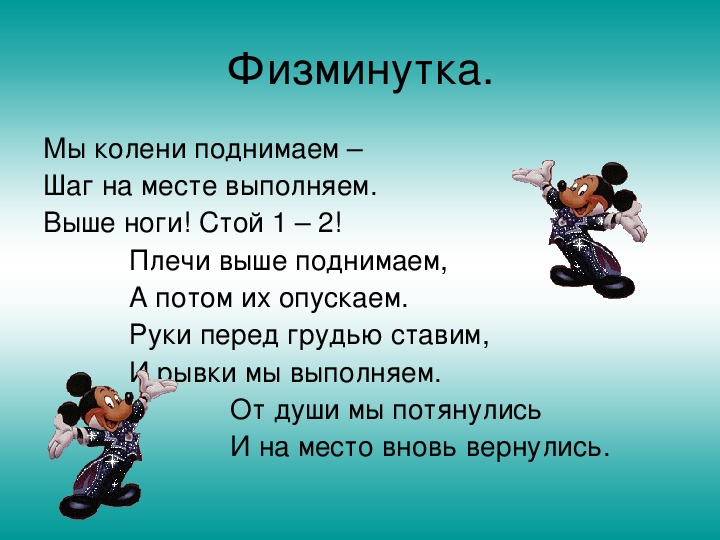 Физминутка.

Мы колени поднимаем –
Шаг на месте выполняем.
Выше ноги! Стой 1 – 2!

Плечи выше поднимаем,
А потом их опускаем.
Руки перед грудью ставим,
И рывки мы выполняем.

От души мы потянулись
И на место вновь вернулись.